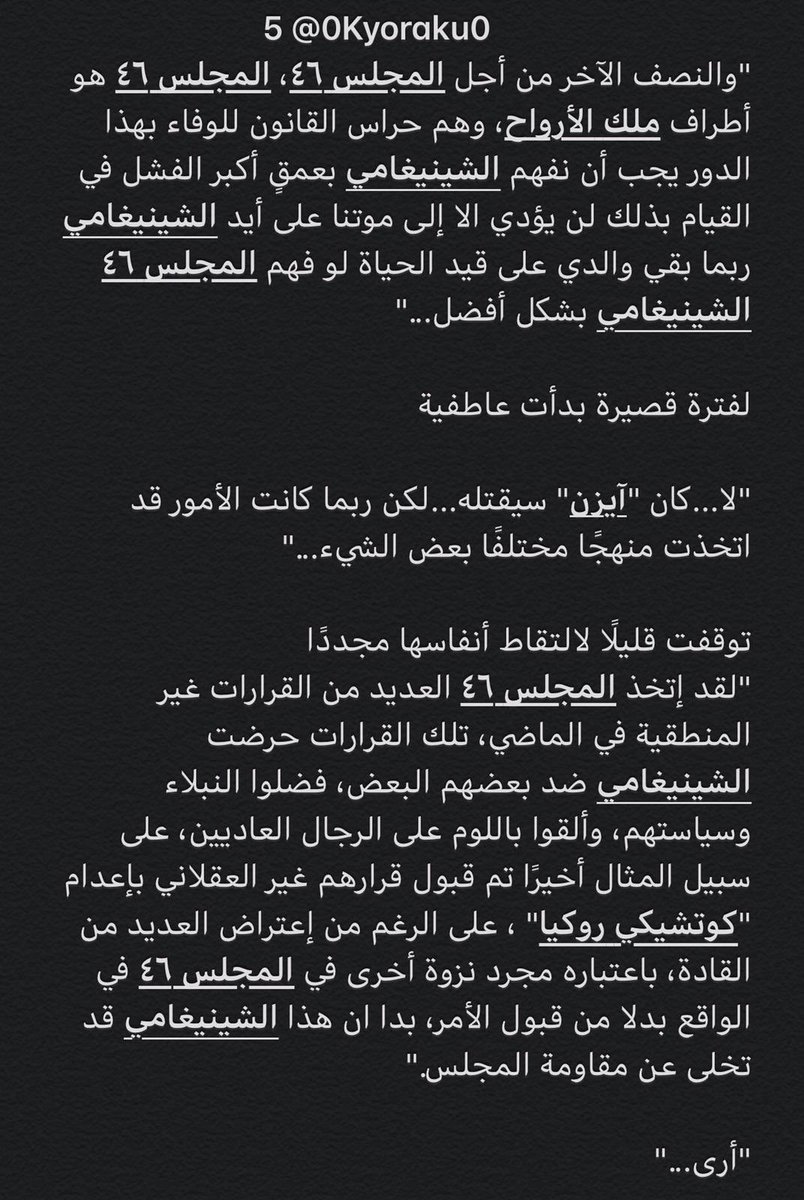 5 @0Kyoraku0

"والنصف الآخر من أجل المجلس ٤٦، المجلس ٤٦ هو أطراف ملك الأرواح، وهم حراس القانون للوفاء بهذا الدور يجب أن نفهم الشينيغامي بعمقٍ أكبر الفشل في القيام بذلك لن يؤدي الا إلى موتنا على أيد الشينيغامي ربما بقي والدي على قيد الحياة لو فهم المجلس ٤٦ الشينيغامي بشكل أفضل..."

لفترة قصيرة بدأت عاطفية

"لا...كان "آيزن" سيقتله...لكن ربما كانت الأمور قد اتخذت منهجًا مختلفًا بعض الشيء..."

توقفت قليلًا لالتقاط أنفاسها مجددًا
"لقد إتخذ المجلس ٤٦ العديد من القرارات غير المنطقية في الماضي، تلك القرارات حرضت الشينيغامي ضد بعضهم البعض، فضلوا النبلاء وسياستهم، وألقوا باللوم على الرجال العاديين، على سبيل المثال أخيرًا تم قبول قرارهم غير العقلاني بإعدام "كوتشيكي روكيا" ، على الرغم من إعتراض العديد من القادة، باعتباره مجرد نزوة أخرى في المجلس ٤٦ في الواقع بدلا من قبول الأمر، بدا ان هذا الشينيغامي قد تخلى عن مقاومة المجلس."

"أرى..."